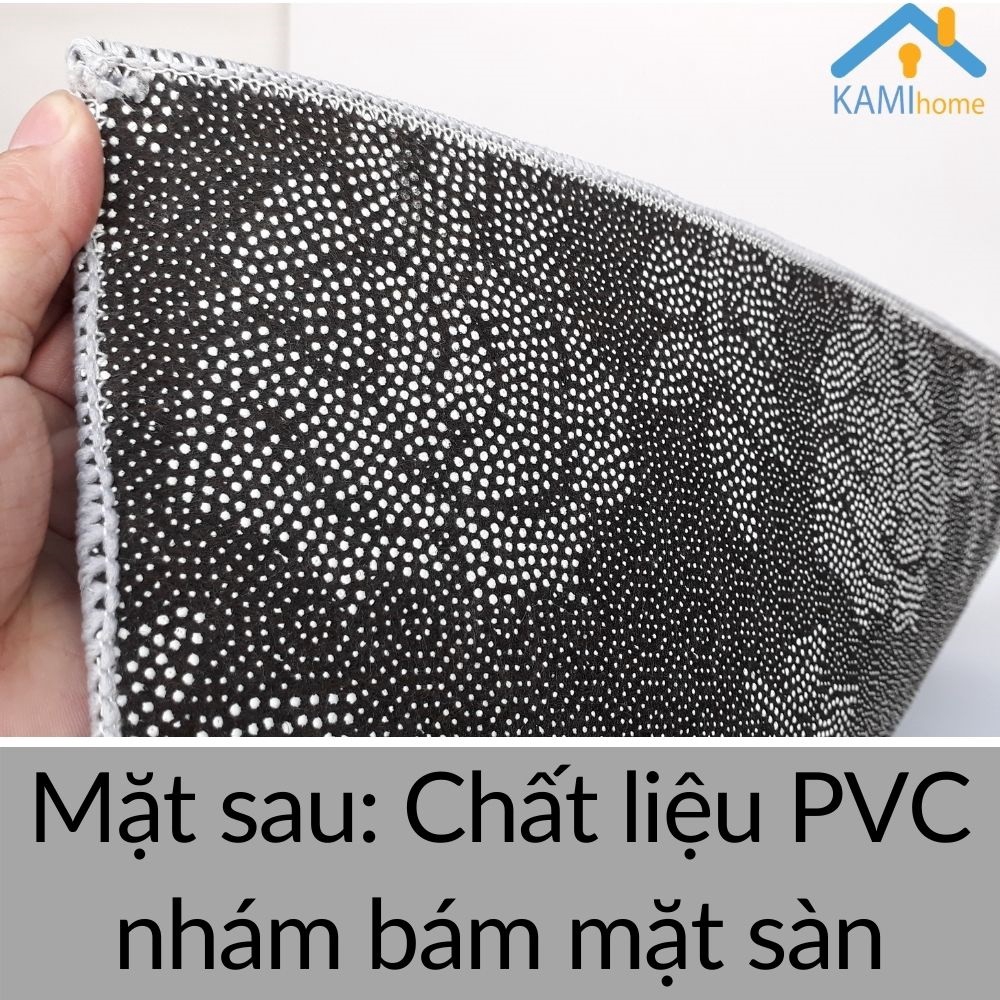 KAMIhome

Mặt sau: Chất liệu PVC nhám bám mặt sàn